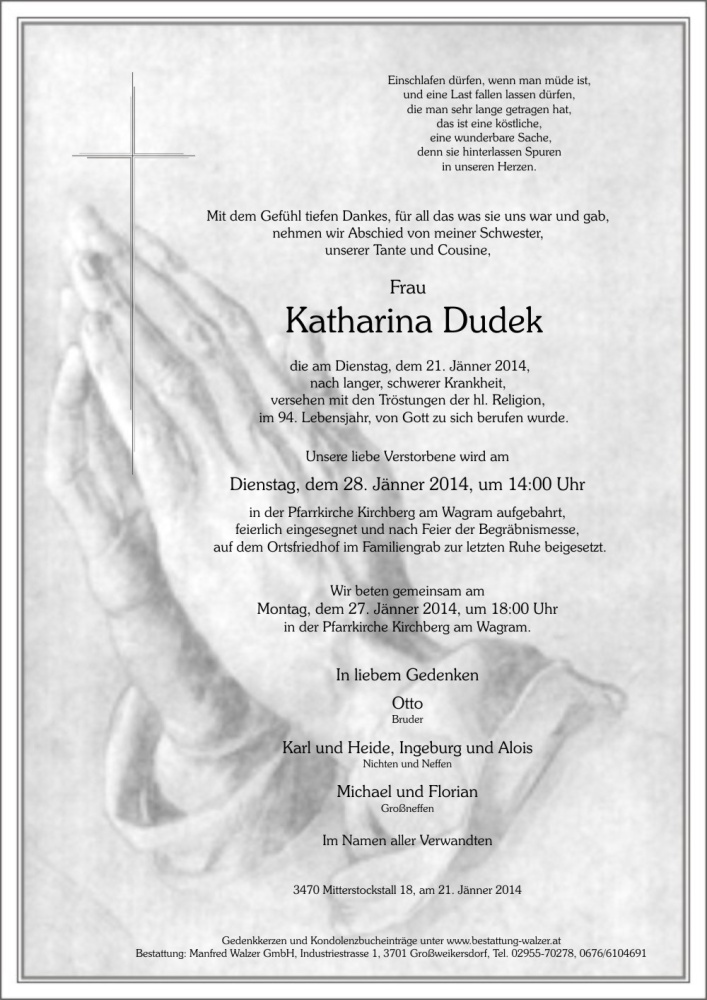 Einschlafen dürfen, wenn man müde ist,
und eine Last fallen lassen dürfen,
die man sehr lange getragen hat,
das ist eine köstliche,
eine wunderbare Sache,
denn sie hinterlassen Spuren
in unseren Herzen.

Mit dem Gefühl tiefen Dankes, für all das was sie uns war und gab,
nehmen wir Abschied von meiner Schwester,
unserer Tante und Cousine,

Frau

Katharina Dudek

die am Dienstag, dem 21. Jänner 2014,
nach langer, schwerer Krankheit,
versehen mit den Tröstungen der hl. Religion,
im 94. Lebensjahr, von Gott zu sich berufen wurde.

Unsere liebe Verstorbene wird am

Dienstag, dem 28. Jänner 2014, um 14:00 Uhr

in der Pfarrkirche Kirchberg am Wagram aufgebahrt,
feierlich eingesegnet und nach Feier der Begräbnismesse,
auf dem Ortsfriedhof im Familiengrab zur letzten Ruhe beigesetzt.

Wir beten gemeinsam am
Montag, dem 27. Jänner 2014, um 18:00 Uhr
in der Pfarrkirche Kirchberg am Wagram.

In liebem Gedenken

Otto
Bruder

Karl und Heide, Ingeburg und Alois
Nichten und Neffen

Michael und Florian
Großneffen

Im Namen aller Verwandten

3470 Mitterstockstall 18, am 21. Jänner 2014

Gedenkkerzen und Kondolenzbucheinträge unter www.bestattung-walzer.at
Bestattung: Manfred Walzer GmbH, Industriestrasse 1, 3701 Großweikersdorf, Tel. 02955-70278, 0676/6104691